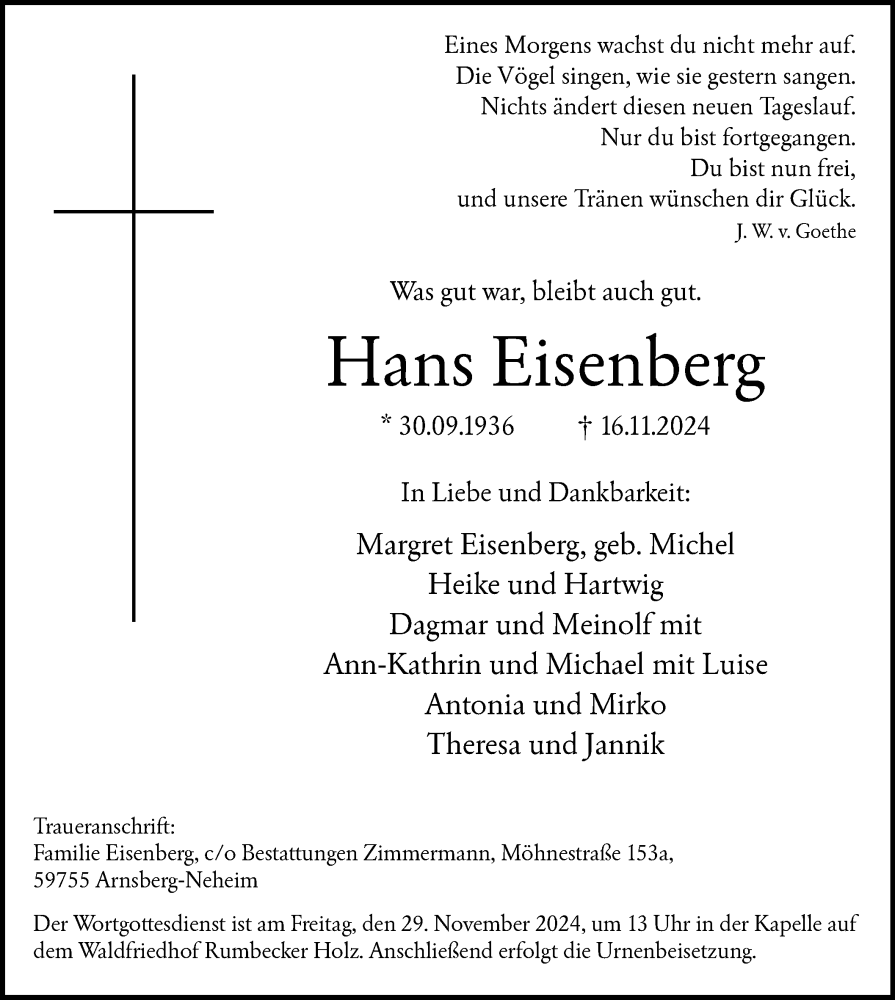 Eines Morgens wachst du nicht mehr auf.
Die Vögel singen, wie sie gestern sangen.
Nichts ändert diesen neuen Tageslauf.
Nur du bist fortgegangen.
Du bist nun frei,
und unsere Tränen wünschen dir Glück.
J. W. v. Goethe

Was gut war, bleibt auch gut.

Hans Eisenberg

* 30.09.1936 † 16.11.2024

In Liebe und Dankbarkeit:

Margret Eisenberg, geb. Michel
Heike und Hartwig
Dagmar und Meinolf mit
Ann-Kathrin und Michael mit Luise
Antonia und Mirko
Theresa und Jannik

Traueranschrift:
Familie Eisenberg, c/o Bestattungen Zimmermann, Möhnestraße 153a,
59755 Arnsberg-Neheim

Der Wortgottesdienst ist am Freitag, den 29. November 2024, um 13 Uhr in der Kapelle auf dem Waldfriedhof Rumbecker Holz. Anschließend erfolgt die Urnenbeisetzung.